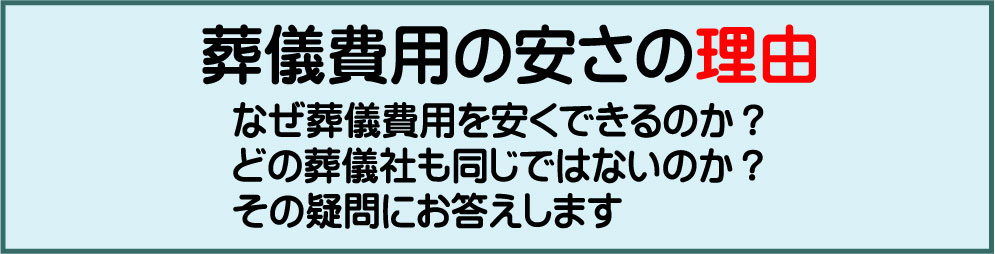 葬儀費用の安さの理由

なぜ葬儀費用を安くできるのか？
どの葬儀社も同じではないのか？
その疑問にお答えします